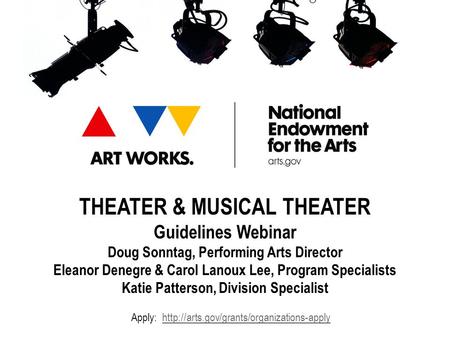 ART WORKS.

National Endowment for the Arts
arts.gov

THEATER & MUSICAL THEATER
Guidelines Webinar
Doug Sonntag, Performing Arts Director
Eleanor Denegre & Carol Lanoux Lee, Program Specialists
Katie Patterson, Division Specialist

Apply: http://arts.gov/grants/organizations-apply